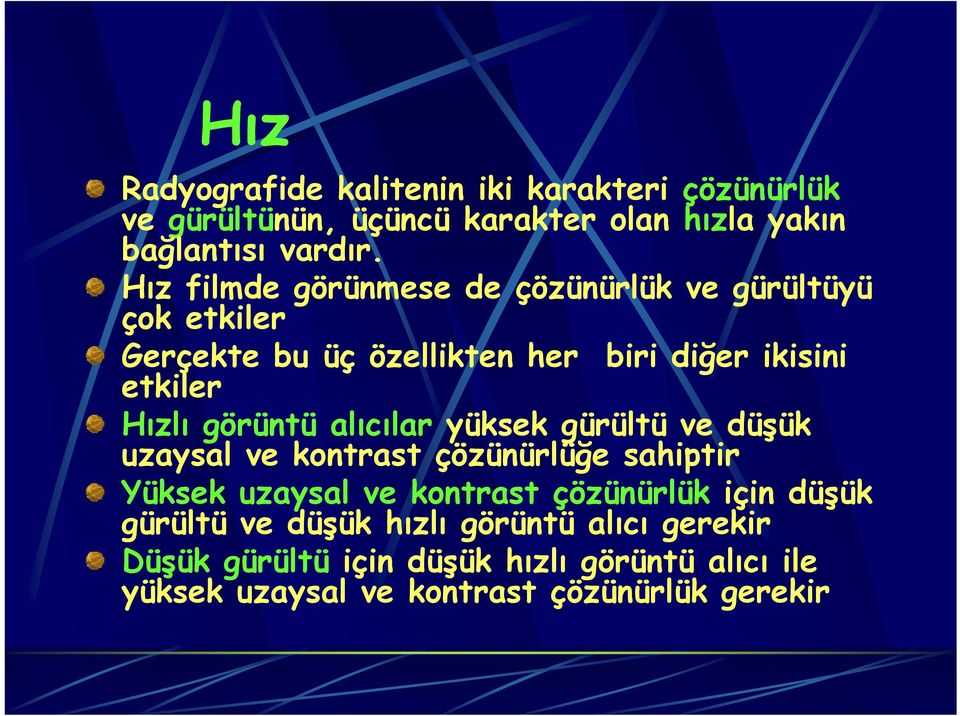 Hız

Radyografide kalitenin iki karakteri çözünürlük ve gürültünün, üçüncü karakter olan hızla yakın bağlantısı vardır.

Hız filmde görünmese de çözünürlük ve gürültüyü çok etkiler

Gerçekte bu üç özellikten her biri diğer ikisini etkiler

Hızlı görüntü alıcılar yüksek gürültü ve düşük uzaysal ve kontrast çözünürlüğe sahiptir

Yüksek uzaysal ve kontrast çözünürlük için düşük gürültü ve düşük hızlı görüntü alıcı gerekir

Düşük gürültü için düşük hızlı görüntü alıcı ile yüksek uzaysal ve kontrast çözünürlük gerekir